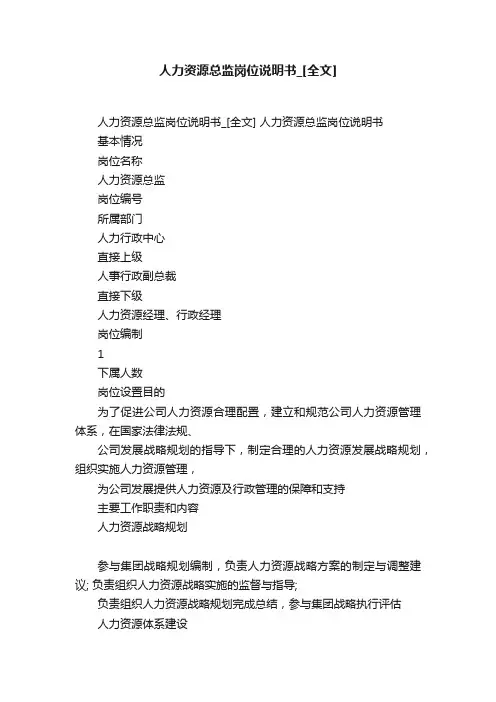 人力资源总监岗位说明书_[全文]

人力资源总监岗位说明书_[全文] 人力资源总监岗位说明书

基本情况

岗位名称

人力资源总监

岗位编号

所属部门

人力行政中心

直接上级

人事行政副总裁

直接下级

人力资源经理、行政经理

岗位编制

1

下属人数

岗位设置目的

为了促进公司人力资源合理配置，建立和规范公司人力资源管理体系，在国家法律法规、

公司发展战略规划的指导下，制定合理的人力资源发展战略规划，组织实施人力资源管理，

为公司发展提供人力资源及行政管理的保障和支持

主要工作职责和内容

人力资源战略规划

参与集团战略规划编制，负责人力资源战略方案的制定与调整建议; 负责组织人力资源战略实施的监督与指导;

负责组织人力资源战略规划完成总结，参与集团战略执行评估

人力资源体系建设